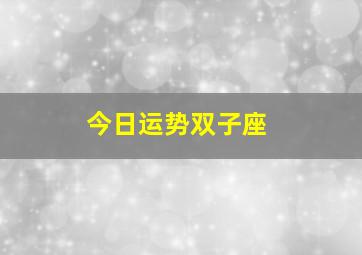 今日运势双子座